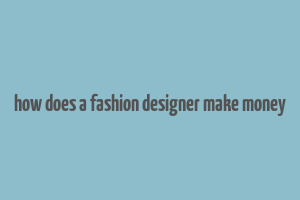 how does a fashion designer make money